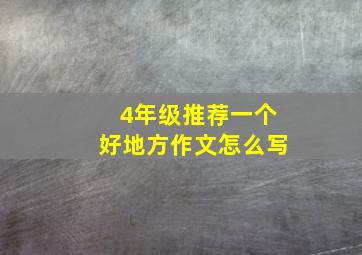 4年级推荐一个
好地方作文怎么写